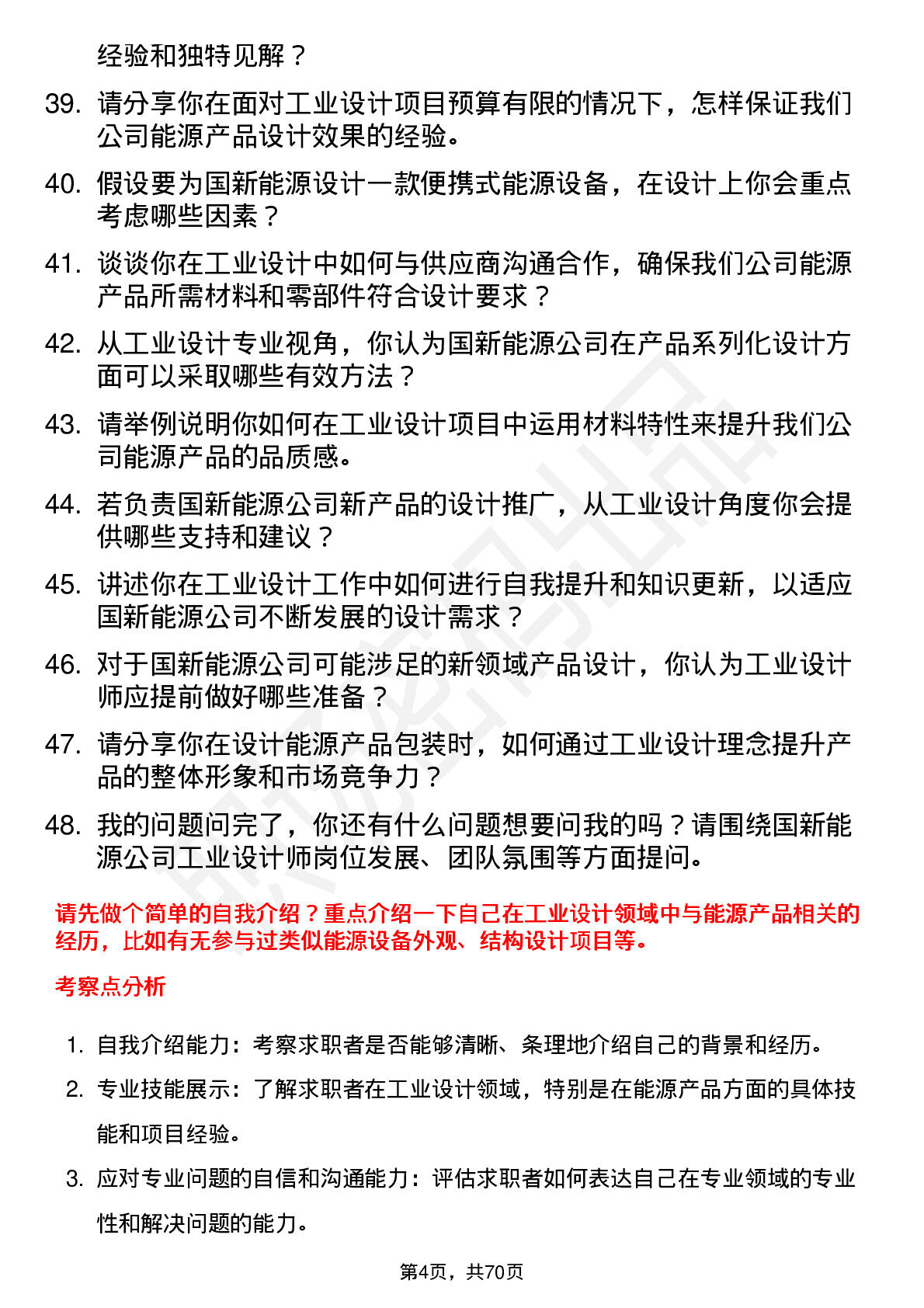 经验和独特见解？

39. 请分享你在面对工业设计项目预算有限的情况下，怎样保证我们公司能源产品设计效果的经验。

40. 假设要为国新能源设计一款便携式能源设备，在设计上你会重点考虑哪些因素？

41. 谈谈你在工业设计中如何与供应商沟通合作，确保我们公司能源产品所需材料和零部件符合设计要求？

42. 从工业设计专业视角，你认为国新能源公司在产品系列化设计方面可以采取哪些有效方法？

43. 请举例说明你如何在工业设计项目中运用材料特性来提升我们公司能源产品的品质感。

44. 若负责国新能源公司新产品的设计推广，从工业设计角度你会提供哪些支持和建议？

45. 讲述你在工业设计工作中如何进行自我提升和知识更新，以适应国新能源公司不断发展的设计需求？

46. 对于国新能源公司可能涉足的新领域产品设计，你认为工业设计师应提前做好哪些准备？

47. 请分享你在设计能源产品包装时，如何通过工业设计理念提升产品的整体形象和市场竞争力？

48. 我的问题问完了，你还有什么问题想要问我的吗？请围绕国新能源公司工业设计师岗位发展、团队氛围等方面提问。

请先做个简单的自我介绍？重点介绍一下自己在工业设计领域中与能源产品相关的经历，比如有无参与过类似能源设备外观、结构设计项目等。

考察点分析

1. 自我介绍能力：考察求职者是否能够清晰、条理地介绍自己的背景和经历。

2. 专业技能展示：了解求职者在工业设计领域，特别是在能源产品方面的具体技能和项目经验。

3. 应对专业问题的自信和沟通能力：评估求职者如何表达自己在专业领域的专业性和解决问题的能力。

第4页，共70页